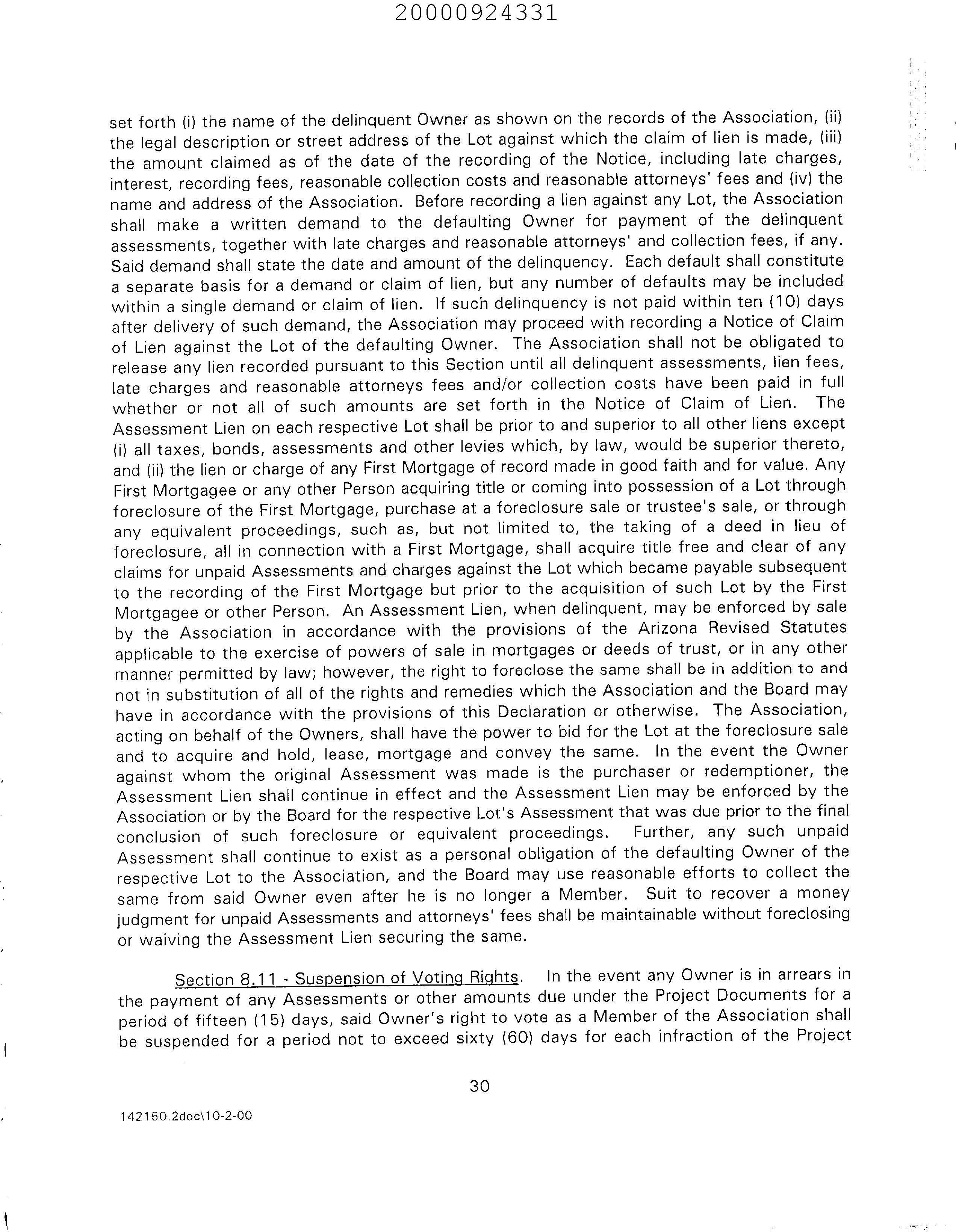 20000924331

set forth (i) the name of the delinquent Owner as shown on the records of the Association, (ii) the legal description or street address of the Lot against which the claim of lien is made, (iii) the amount claimed as of the date of the recording of the Notice, including late charges, interest, recording fees, reasonable collection costs and reasonable attorneys' fees and (iv) the name and address of the Association. Before recording a lien against any Lot, the Association shall make a written demand to the defaulting Owner for payment of the delinquent assessments, together with late charges and reasonable attorneys' and collection fees, if any. Said demand shall state the date and amount of the delinquency. Each default shall constitute a separate basis for a demand or claim of lien, but any number of defaults may be included within a single demand or claim of lien. If such delinquency is not paid within ten (10) days after delivery of such demand, the Association may proceed with recording a Notice of Claim of Lien against the Lot of the defaulting Owner. The Association shall not be obligated to release any lien recorded pursuant to this Section until all delinquent assessments, lien fees, late charges and reasonable attorneys fees and/or collection costs have been paid in full whether or not all of such amounts are set forth in the Notice of Claim of Lien. The Assessment Lien on each respective Lot shall be prior to and superior to all other liens except (i) all taxes, bonds, assessments and other levies which, by law, would be superior thereto, and (ii) the lien or charge of any First Mortgage of record made in good faith and for value. Any First Mortgagee or any other Person acquiring title or coming into possession of a Lot through foreclosure of the First Mortgage, purchase at a foreclosure sale or trustee's sale, or through any equivalent proceedings, such as, but not limited to, the taking of a deed in lieu of foreclosure, all in connection with a First Mortgage, shall acquire title free and clear of any claims for unpaid Assessments and charges against the Lot which became payable subsequent to the recording of the First Mortgage but prior to the acquisition of such Lot by the First Mortgagee or other Person. An Assessment Lien, when delinquent, may be enforced by sale by the Association in accordance with the provisions of the Arizona Revised Statutes applicable to the exercise of powers of sale in mortgages or deeds of trust, or in any other manner permitted by law; however, the right to foreclose the same shall be in addition to and not in substitution of all of the rights and remedies which the Association and the Board may have in accordance with the provisions of this Declaration or otherwise. The Association, acting on behalf of the Owners, shall have the power to bid for the Lot at the foreclosure sale and to acquire and hold, lease, mortgage and convey the same. In the event the Owner against whom the original Assessment was made is the purchaser or redemptioner, the Assessment Lien shall continue in effect and the Assessment Lien may be enforced by the Association or by the Board for the respective Lot's Assessment that was due prior to the final conclusion of such foreclosure or equivalent proceedings. Further, any such unpaid Assessment shall continue to exist as a personal obligation of the defaulting Owner of the respective Lot to the Association, and the Board may use reasonable efforts to collect the same from said Owner even after he is no longer a Member. Suit to recover a money judgment for unpaid Assessments and attorneys' fees shall be maintainable without foreclosing or waiving the Assessment Lien securing the same.

Section 8.11 - Suspension of Voting Rights. In the event any Owner is in arrears in the payment of any Assessments or other amounts due under the Project Documents for a period of fifteen (15) days, said Owner's right to vote as a Member of the Association shall be suspended for a period not to exceed sixty (60) days for each infraction of the Project

30

142150.2doc\10-2-00